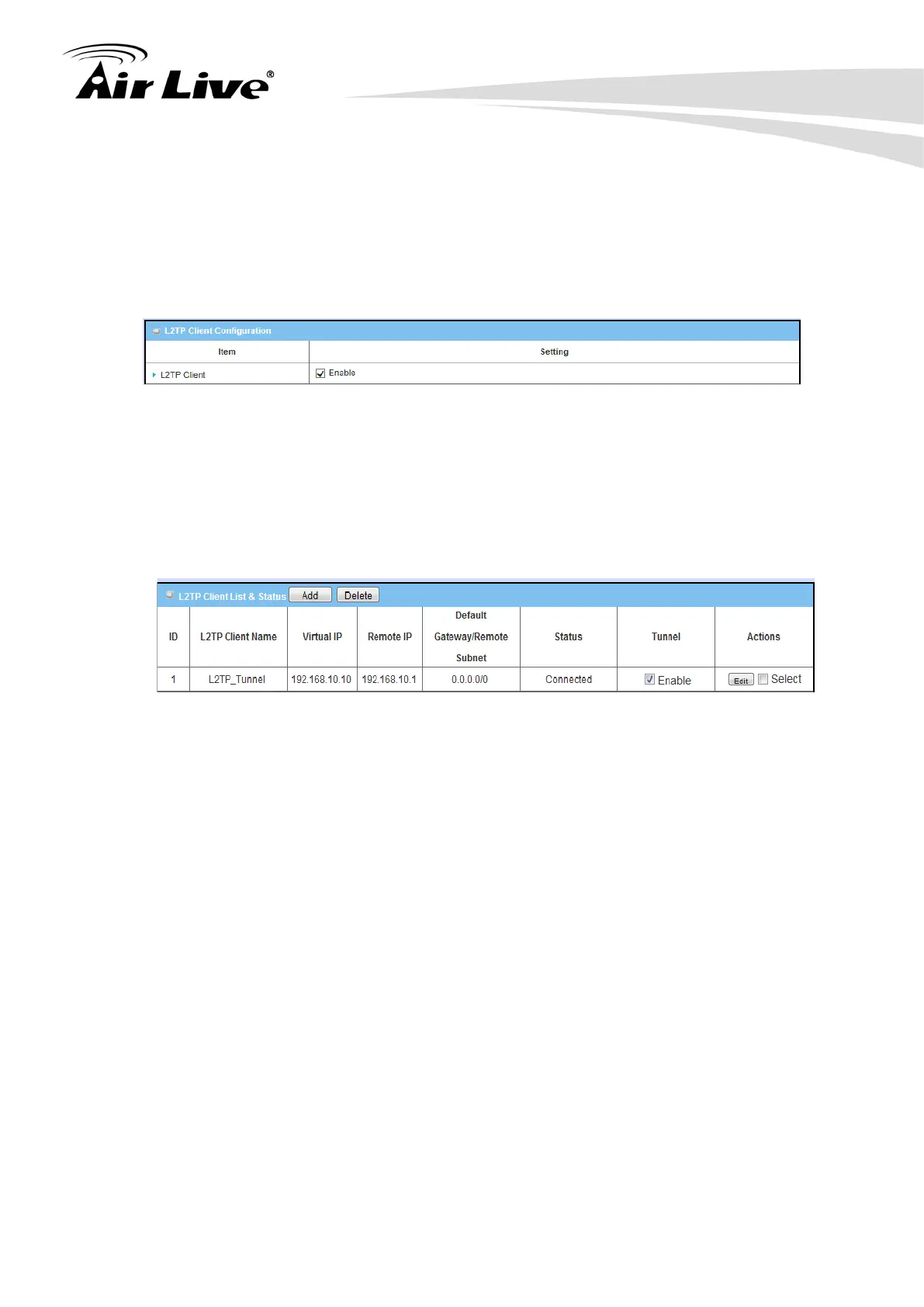 Air Live®

L2TP Client Configuration

| Item | Setting |
|---|---|
| L2TP Client | ☑ Enable |

L2TP Client List & Status Add Delete

| ID | L2TP Client Name | Virtual IP | Remote IP | Default Gateway/Remote Subnet | Status | Tunnel | Actions |
|---|---|---|---|---|---|---|---|
| 1 | L2TP_Tunnel | 192.168.10.10 | 192.168.10.1 | 0.0.0.0/0 | Connected | ☑ Enable | Edit ☐ Select |